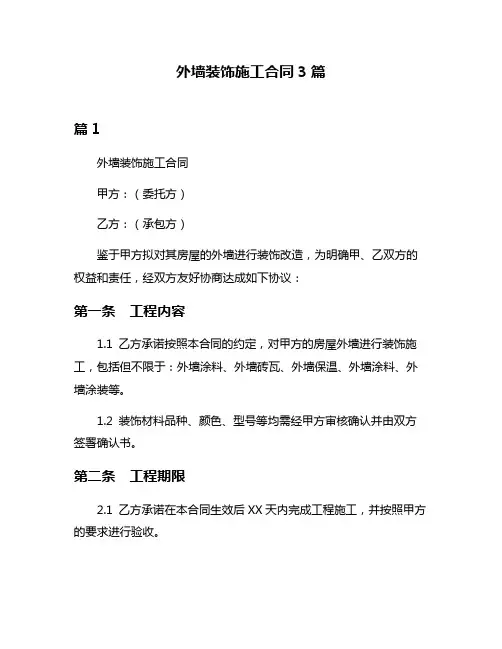 外墙装饰施工合同 3 篇

篇 1

外墙装饰施工合同

甲方：（委托方）

乙方：（承包方）

鉴于甲方拟对其房屋的外墙进行装饰改造，为明确甲、乙双方的权益和责任，经双方友好协商达成如下协议：

第一条　工程内容

1.1 乙方承诺按照本合同的约定，对甲方的房屋外墙进行装饰施工，包括但不限于：外墙涂料、外墙砖瓦、外墙保温、外墙涂料、外墙涂装等。

1.2 装饰材料品种、颜色、型号等均需经甲方审核确认并由双方签署确认书。

第二条　工程期限

2.1 乙方承诺在本合同生效后 XX 天内完成工程施工，并按照甲方的要求进行验收。